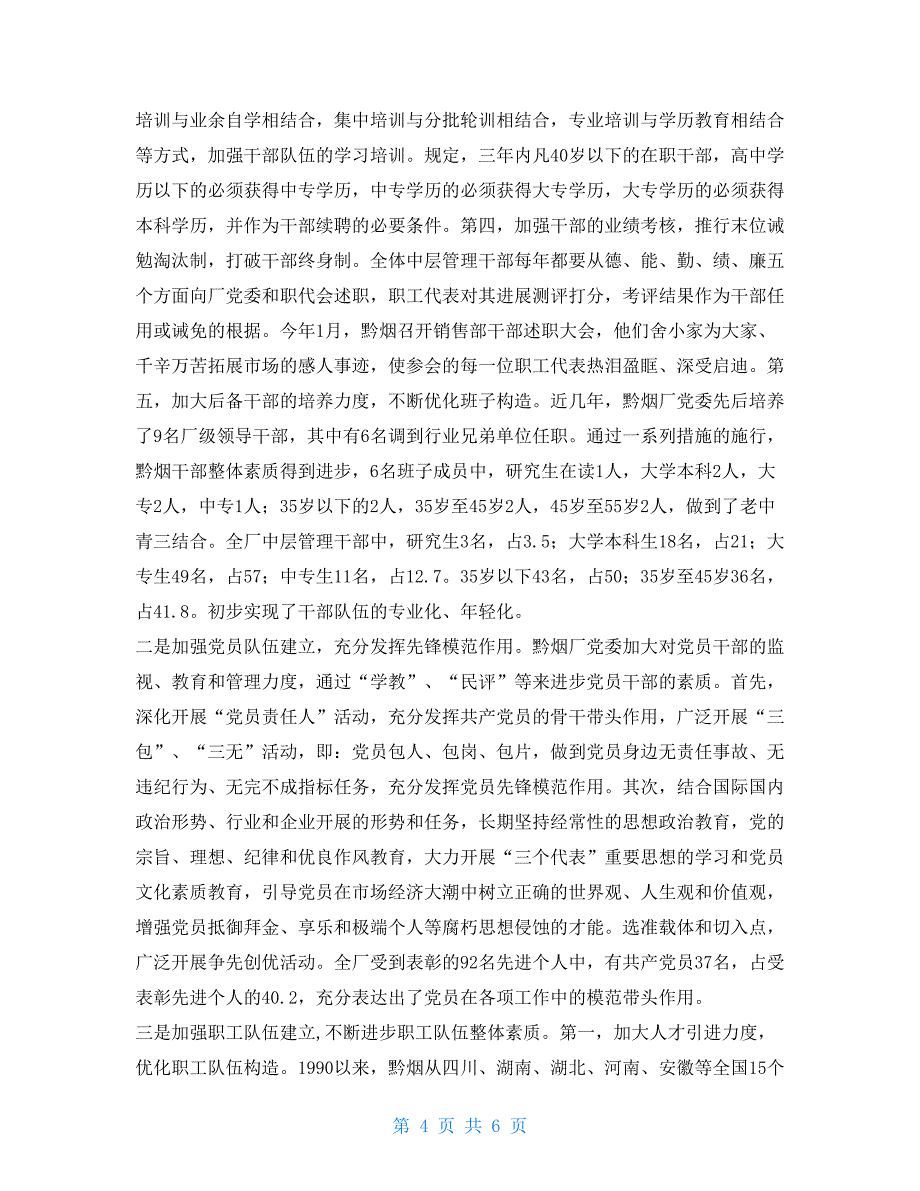 培训与业余自学相结合，集中培训与分批轮训相结合，专业培训与学历教育相结合等方式，加强干部队伍的学习培训。规定，三年内凡40岁以下的在职干部，高中学历以下的必须获得中专学历，中专学历的必须获得大专学历，大专学历的必须获得本科学历，并作为干部续聘的必要条件。第四，加强干部的业绩考核，推行末位诫勉淘汰制，打破干部终身制。全体中层管理干部每年都要从德、能、勤、绩、廉五个方面向厂党委和职代会述职，职工代表对其进展测评打分，考评结果作为干部任用或诫免的根据。今年1月，黔烟召开销售部干部述职大会，他们舍小家为大家、千辛万苦拓展市场的感人事迹，使参会的每一位职工代表热泪盈眶、深受启迪。第五，加大后备干部的培养力度，不断优化班子构造。近几年，黔烟厂党委先后培养了9名厂级领导干部，其中有6名调到行业兄弟单位任职。通过一系列措施的施行，黔烟干部整体素质得到进步，6名班子成员中，研究生在读1人，大学本科2人，大专2人，中专1人；35岁以下的2人，35岁至45岁2人，45岁至55岁2人，做到了老中青三结合。全厂中层管理干部中，研究生3名，占3.5；大学本科生18名，占21；大专生49名，占57；中专生11名，占12.7。35岁以下43名，占50；35岁至45岁36名，占41.8。初步实现了干部队伍的专业化、年轻化。
二是加强党员队伍建立，充分发挥先锋模范作用。黔烟厂党委加大对党员干部的监视、教育和管理力度，通过“学教”、“民评”等来进步党员干部的素质。首先，深化开展“党员责任人”活动，充分发挥共产党员的骨干带头作用，广泛开展“三包”、“三无”活动，即：党员包人、包岗、包片，做到党员身边无责任事故、无违纪行为、无完不成指标任务，充分发挥党员先锋模范作用。其次，结合国际国内政治形势、行业和企业开展的形势和任务，长期坚持经常性的思想政治教育，党的宗旨、理想、纪律和优良作风教育，大力开展“三个代表”重要思想的学习和党员文化素质教育，引导党员在市场经济大潮中树立正确的世界观、人生观和价值观，增强党员抵御拜金、享乐和极端个人等腐朽思想侵蚀的才能。选准载体和切入点，广泛开展争先创优活动。全厂受到表彰的92名先进个人中，有共产党员37名，占受表彰先进个人的40.2，充分表达出了党员在各项工作中的模范带头作用。
三是加强职工队伍建立,不断进步职工队伍整体素质。第一，加大人才引进力度，优化职工队伍构造。1990以来，黔烟从四川、湖南、湖北、河南、安徽等全国15个

第 4 页 共 6 页